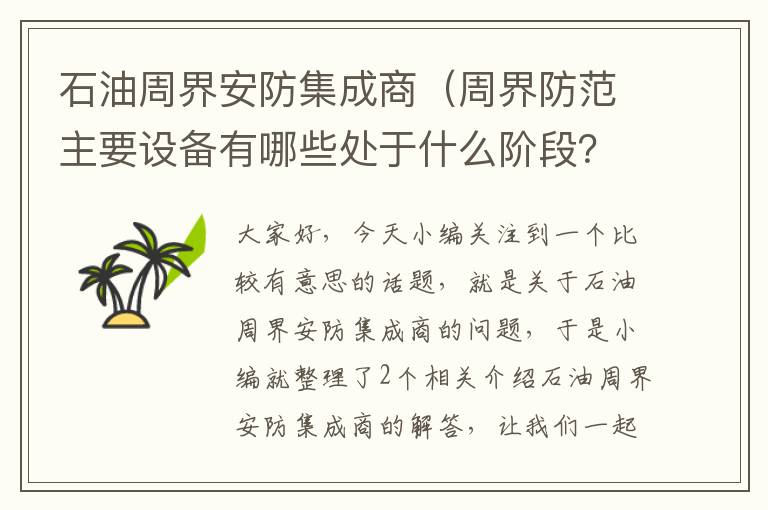 石油周界安防集成商（周界防范主要设备有哪些处于什么阶段？

大家好，今天小编关注到一个比较有意思的话题，就是关于石油周界安防集成商的问题，于是小编就整理了2个相关介绍石油周界安防集成商的解答，让我们一起